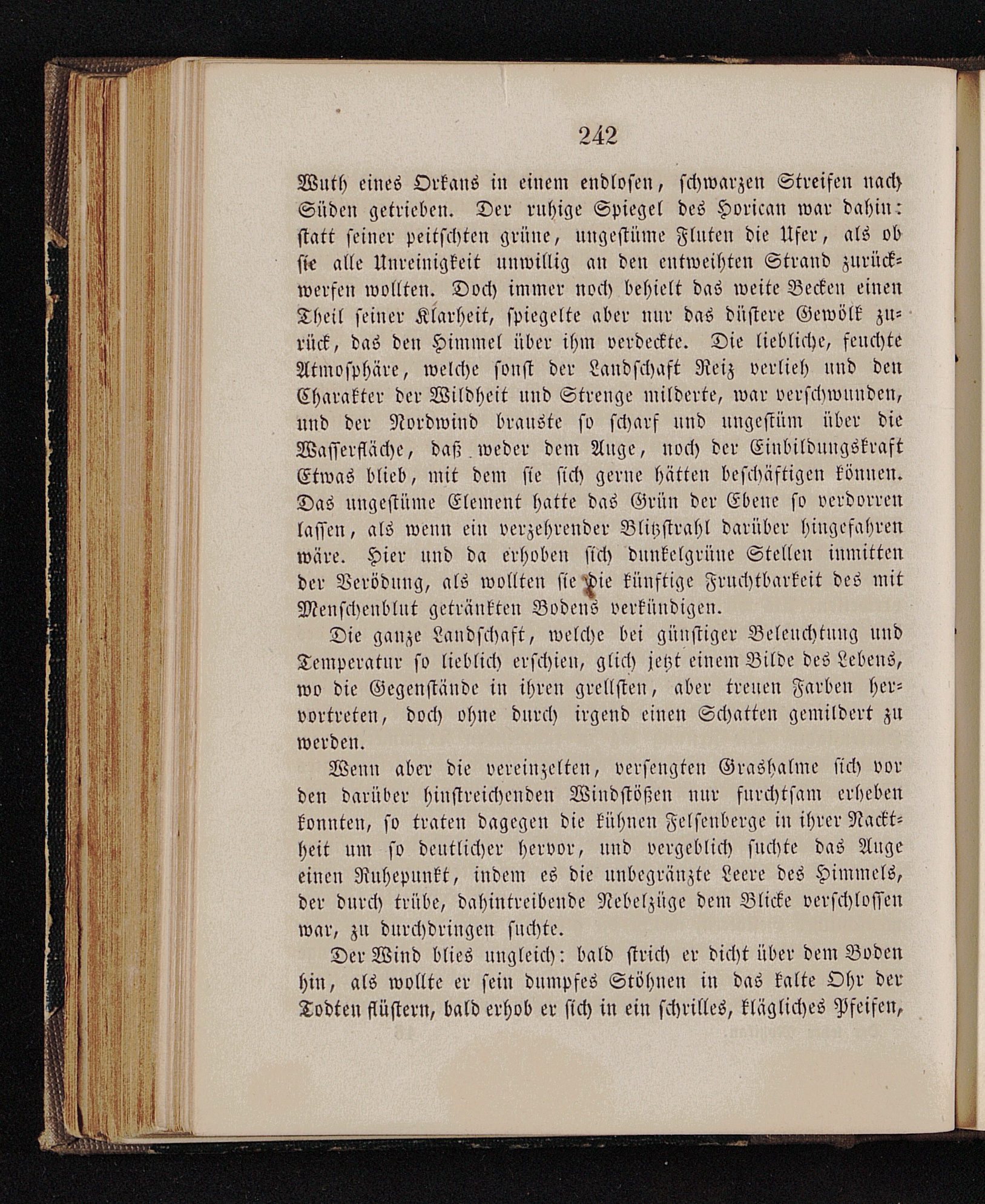 242

Wuth eines Orkans in einem endlosen, schwarzen Streifen nach Süden getrieben. Der ruhige Spiegel des Horican war dahin: statt seiner peitschten grüne, ungestüme Fluten die Ufer, als ob sie alle Unreinigkeit unwillig an den entweihten Strand zurückwerfen wollten. Doch immer noch behielt das weite Becken einen Theil seiner Klarheit, spiegelte aber nur das düstere Gewölk zurück, das den Himmel über ihm verdeckte. Die liebliche, feuchte Atmosphäre, welche sonst der Landschaft Reiz verlieh und den Charakter der Wildheit und Strenge milderte, war verschwunden, und der Nordwind brauste so scharf und ungestüm über die Wasserfläche, daß weder dem Auge, noch der Einbildungskraft Etwas blieb, mit dem sie sich gerne hätten beschäftigen können. Das ungestüme Element hatte das Grün der Ebene so verdorren lassen, als wenn ein verzehrender Blitzstrahl darüber hingefahren wäre. Hier und da erhoben sich dunkelgrüne Stellen inmitten der Verödung, als wollten sie die künftige Fruchtbarkeit des mit Menschenblut getränkten Bodens verkündigen.

Die ganze Landschaft, welche bei günstiger Beleuchtung und Temperatur so lieblich erschien, glich jetzt einem Bilde des Lebens, wo die Gegenstände in ihren grellsten, aber treuen Farben hervortreten, doch ohne durch irgend einen Schatten gemildert zu werden.

Wenn aber die vereinzelten, versengten Grashalme sich vor den darüber hinstreichenden Windstößen nur furchtsam erheben konnten, so traten dagegen die kühnen Felsenberge in ihrer Nacktheit um so deutlicher hervor, und vergeblich suchte das Auge einen Ruhepunkt, indem es die unbegränzte Leere des Himmels, der durch trübe, dahintreibende Nebelzüge dem Blicke verschlossen war, zu durchdringen suchte.

Der Wind blies ungleich: bald strich er dicht über dem Boden hin, als wollte er sein dumpfes Stöhnen in das kalte Ohr der Todten flüstern, bald erhob er sich in ein schrilles, klägliches Pfeifen,